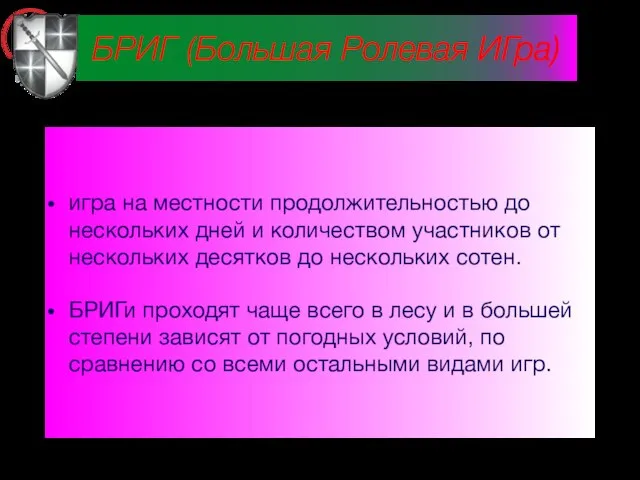 БРИГ (Большая Ролевая ИГра)

• игра на местности продолжительностью до нескольких дней и количеством участников от нескольких десятков до нескольких сотен.

• БРИГи проходят чаще всего в лесу и в большей степени зависят от погодных условий, по сравнению со всеми остальными видами игр.